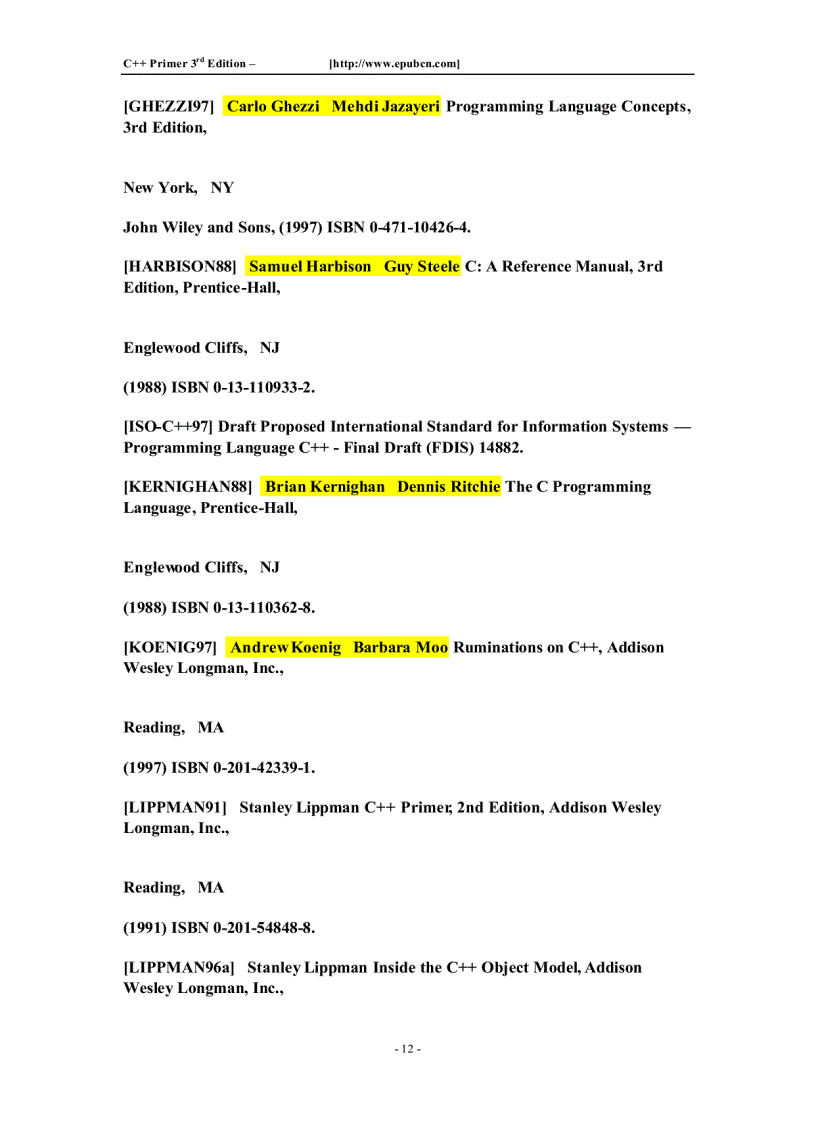 C++ Primer 3rd Edition – [http://www.epubcn.com]

[GHEZZI97] Carlo Ghezzi Mehdi Jazayeri Programming Language Concepts, 3rd Edition,

New York, NY

John Wiley and Sons, (1997) ISBN 0-471-10426-4.

[HARBISON88] Samuel Harbison Guy Steele C: A Reference Manual, 3rd Edition, Prentice-Hall,

Englewood Cliffs, NJ

(1988) ISBN 0-13-110933-2.

[ISO-C++97] Draft Proposed International Standard for Information Systems — Programming Language C++ - Final Draft (FDIS) 14882.

[KERNIGHAN88] Brian Kernighan Dennis Ritchie The C Programming Language, Prentice-Hall,

Englewood Cliffs, NJ

(1988) ISBN 0-13-110362-8.

[KOENIG97] Andrew Koenig Barbara Moo Ruminations on C++, Addison Wesley Longman, Inc.,

Reading, MA

(1997) ISBN 0-201-42339-1.

[LIPPMAN91] Stanley Lippman C++ Primer, 2nd Edition, Addison Wesley Longman, Inc.,

Reading, MA

(1991) ISBN 0-201-54848-8.

[LIPPMAN96a] Stanley Lippman Inside the C++ Object Model, Addison Wesley Longman, Inc.,

- 12 -